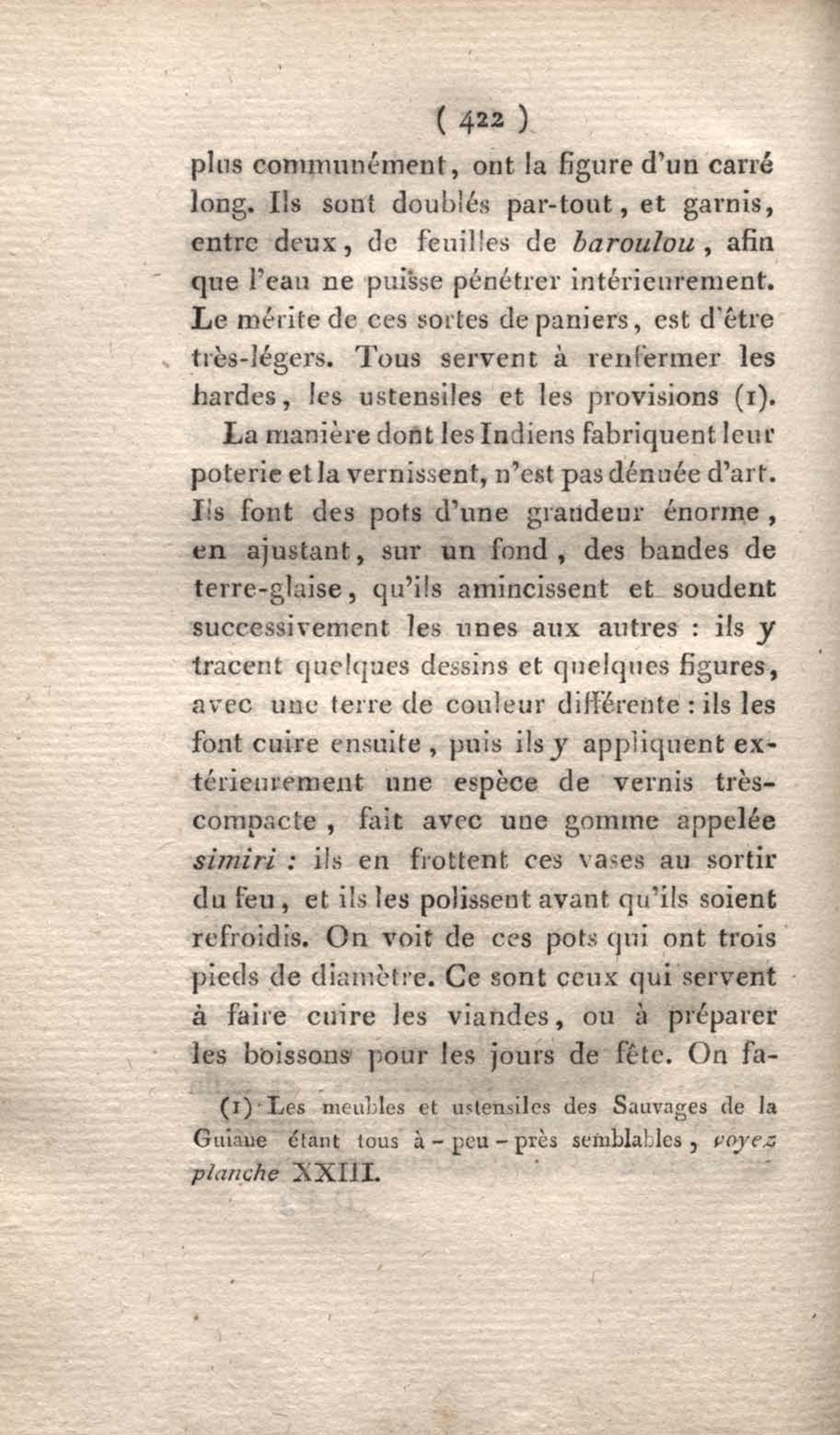 ( 422 )

plus communément, ont la figure d'un carré long. Ils sont doublés par-tout, et garnis, entre deux, de feuilles de baroulou, afin que l'eau ne puisse pénétrer intérieurement. Le mérite de ces sortes de paniers, est d'être très-légers. Tous servent à renfermer les hardes, les ustensiles et les provisions (1).

La manière dont les Indiens fabriquent leur poterie et la vernissent, n'est pas dénuée d'art. Ils font des pots d'une grandeur énorme, en ajustant, sur un fond, des bandes de terre-glaise, qu'ils amincissent et soudent successivement les unes aux autres : ils y tracent quelques dessins et quelques figures, avec une terre de couleur différente : ils les font cuire ensuite, puis ils y appliquent extérieurement une espèce de vernis très-compacte, fait avec une gomme appelée simiri : ils en frottent ces vases au sortir du feu, et ils les polissent avant qu'ils soient refroidis. On voit de ces pots qui ont trois pieds de diamètre. Ce sont ceux qui servent à faire cuire les viandes, ou à préparer les boissons pour les jours de fête. On fa-

(1) Les meubles et ustensiles des Sauvages de la Guiane étant tous à-peu-près semblables, voyez planche XXIII.